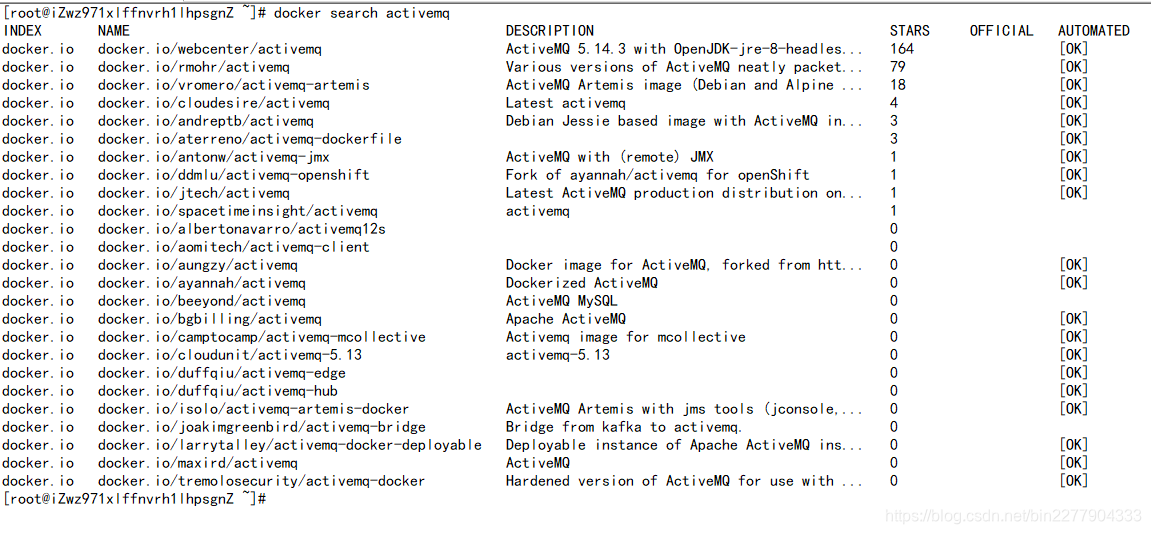 [root@iZwz971xlffnvrh1lhpsgnZ ~]# docker search activemq

| INDEX | NAME | DESCRIPTION | STARS | OFFICIAL | AUTOMATED |
|---|---|---|---|---|---|
| docker.io | docker.io/webcenter/activemq | ActiveMQ 5.14.3 with OpenJDK-jre-8-headles... | 164 | | [OK] |
| docker.io | docker.io/rmohr/activemq | Various versions of ActiveMQ neatly packet... | 79 | | [OK] |
| docker.io | docker.io/vromero/activemq-artemis | ActiveMQ Artemis image (Debian and Alpine ... | 18 | | [OK] |
| docker.io | docker.io/cloudesire/activemq | Latest activemq | 4 | | [OK] |
| docker.io | docker.io/andreptb/activemq | Debian Jessie based image with ActiveMQ in... | 3 | | [OK] |
| docker.io | docker.io/aterreno/activemq-dockerfile | | 3 | | [OK] |
| docker.io | docker.io/antonw/activemq-jmx | ActiveMQ with (remote) JMX | 1 | | [OK] |
| docker.io | docker.io/ddmlu/activemq-openshift | Fork of ayannah/activemq for openShift | 1 | | [OK] |
| docker.io | docker.io/jtech/activemq | Latest ActiveMQ production distribution on... | 1 | | [OK] |
| docker.io | docker.io/spacetimeinsight/activemq | activemq | 1 | | |
| docker.io | docker.io/albertonavarro/activemq12s | | 0 | | |
| docker.io | docker.io/aomitech/activemq-client | | 0 | | |
| docker.io | docker.io/aungzy/activemq | Docker image for ActiveMQ, forked from htt... | 0 | | [OK] |
| docker.io | docker.io/ayannah/activemq | Dockerized ActiveMQ | 0 | | [OK] |
| docker.io | docker.io/beeyond/activemq | ActiveMQ MySQL | 0 | | |
| docker.io | docker.io/bgbilling/activemq | Apache ActiveMQ | 0 | | [OK] |
| docker.io | docker.io/camptocamp/activemq-mcollective | Activemq image for mcollective | 0 | | [OK] |
| docker.io | docker.io/cloudunit/activemq-5.13 | activemq-5.13 | 0 | | [OK] |
| docker.io | docker.io/duffqiu/activemq-edge | | 0 | | [OK] |
| docker.io | docker.io/duffqiu/activemq-hub | | 0 | | [OK] |
| docker.io | docker.io/isolo/activemq-artemis-docker | ActiveMQ Artemis with jms tools (jconsole,... | 0 | | [OK] |
| docker.io | docker.io/joakimgreenbird/activemq-bridge | Bridge from kafka to activemq. | 0 | | |
| docker.io | docker.io/larrytalley/activemq-docker-deployable | Deployable instance of Apache ActiveMQ ins... | 0 | | [OK] |
| docker.io | docker.io/maxird/activemq | ActiveMQ | 0 | | [OK] |
| docker.io | docker.io/tremolosecurity/activemq-docker | Hardened version of ActiveMQ for use with ... | 0 | | [OK] |

[root@iZwz971xlffnvrh1lhpsgnZ ~]#

https://blog.csdn.net/bin2277904333